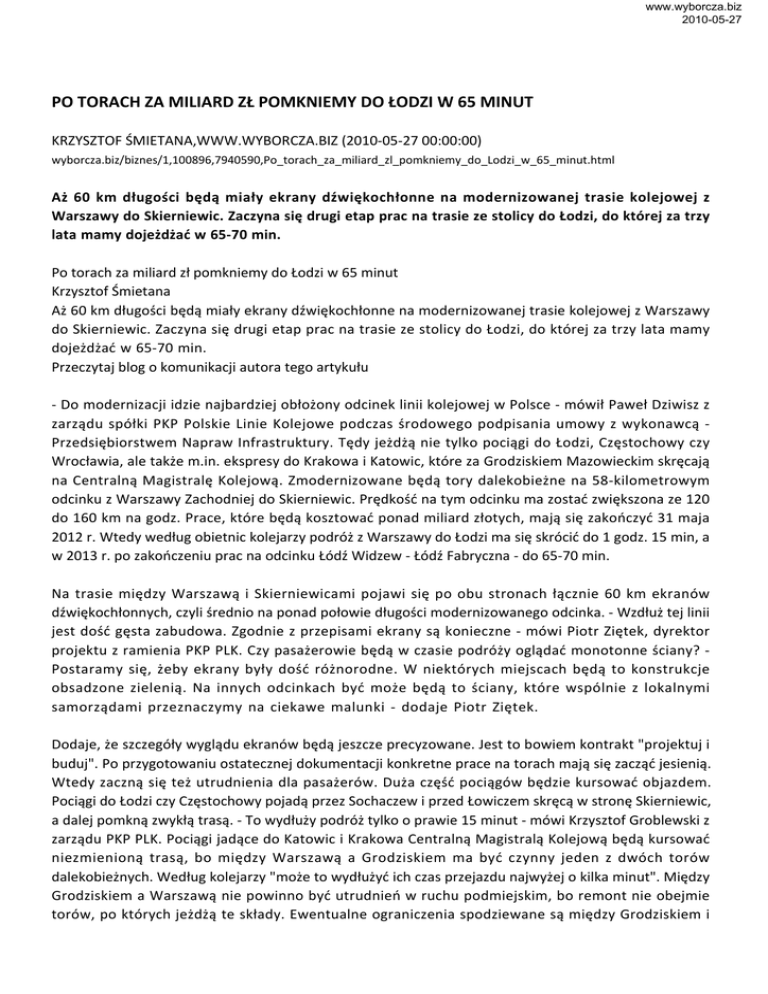 www.wyborcza.biz
2010-05-27

PO TORACH ZA MILIARD ZŁ POMKNIEMY DO ŁODZI W 65 MINUT

KRZYSZTOF ŚMIETANA,WWW.WYBORCZA.BIZ (2010-05-27 00:00:00)
wyborcza.biz/biznes/1,100896,7940590,Po_torach_za_miliard_zl_pomkniemy_do_Lodzi_w_65_minut.html

Aż 60 km długości będą miały ekrany dźwiękochłonne na modernizowanej trasie kolejowej z Warszawy do Skierniewic. Zaczyna się drugi etap prac na trasie ze stolicy do Łodzi, do której za trzy lata mamy dojeżdżać w 65-70 min.

Po torach za miliard zł pomkniemy do Łodzi w 65 minut
Krzysztof Śmietana
Aż 60 km długości będą miały ekrany dźwiękochłonne na modernizowanej trasie kolejowej z Warszawy do Skierniewic. Zaczyna się drugi etap prac na trasie ze stolicy do Łodzi, do której za trzy lata mamy dojeżdżać w 65-70 min.
Przeczytaj blog o komunikacji autora tego artykułu

- Do modernizacji idzie najbardziej obłożony odcinek linii kolejowej w Polsce - mówił Paweł Dziwisz z zarządu spółki PKP Polskie Linie Kolejowe podczas środowego podpisania umowy z wykonawcą - Przedsiębiorstwem Napraw Infrastruktury. Tędy jeżdżą nie tylko pociągi do Łodzi, Częstochowy czy Wrocławia, ale także m.in. ekspresy do Krakowa i Katowic, które za Grodziskiem Mazowieckim skręcają na Centralną Magistralę Kolejową. Zmodernizowane będą tory dalekobieżne na 58-kilometrowym odcinku z Warszawy Zachodniej do Skierniewic. Prędkość na tym odcinku ma zostać zwiększona ze 120 do 160 km na godz. Prace, które będą kosztować ponad miliard złotych, mają się zakończyć 31 maja 2012 r. Wtedy według obietnic kolejarzy podróż z Warszawy do Łodzi ma się skrócić do 1 godz. 15 min, a w 2013 r. po zakończeniu prac na odcinku Łódź Widzew - Łódź Fabryczna - do 65-70 min.

Na trasie między Warszawą i Skierniewicami pojawi się po obu stronach łącznie 60 km ekranów dźwiękochłonnych, czyli średnio na ponad połowie długości modernizowanego odcinka. - Wzdłuż tej linii jest dość gęsta zabudowa. Zgodnie z przepisami ekrany są konieczne - mówi Piotr Ziętek, dyrektor projektu z ramienia PKP PLK. Czy pasażerowie będą w czasie podróży oglądać monotonne ściany? - Postaramy się, żeby ekrany były dość różnorodne. W niektórych miejscach będą to konstrukcje obsadzone zielenią. Na innych odcinkach być może będą to ściany, które wspólnie z lokalnymi samorządami przeznaczymy na ciekawe malunki - dodaje Piotr Ziętek.

Dodaje, że szczegóły wyglądu ekranów będą jeszcze precyzowane. Jest to bowiem kontrakt "projektuj i buduj". Po przygotowaniu ostatecznej dokumentacji konkretne prace na torach mają się zacząć jesienią. Wtedy zaczną się też utrudnienia dla pasażerów. Duża część pociągów będzie kursować objazdem. Pociągi do Łodzi czy Częstochowy pojadą przez Sochaczew i przed Łowiczem skręcą w stronę Skierniewic, a dalej pomkną zwykłą trasą. - To wydłuży podróż tylko o prawie 15 minut - mówi Krzysztof Groblewski z zarządu PKP PLK. Pociągi jadące do Katowic i Krakowa Centralną Magistralą Kolejową będą kursować niezmienioną trasą, bo między Warszawą a Grodziskiem ma być czynny jeden z dwóch torów dalekobieżnych. Według kolejarzy "może to wydłużyć ich czas przejazdu najwyżej o kilka minut". Między Grodziskiem a Warszawą nie powinno być utrudnień w ruchu podmiejskim, bo remont nie obejmie torów, po których jeżdżą te składy. Ewentualne ograniczenia spodziewane są między Grodziskiem i